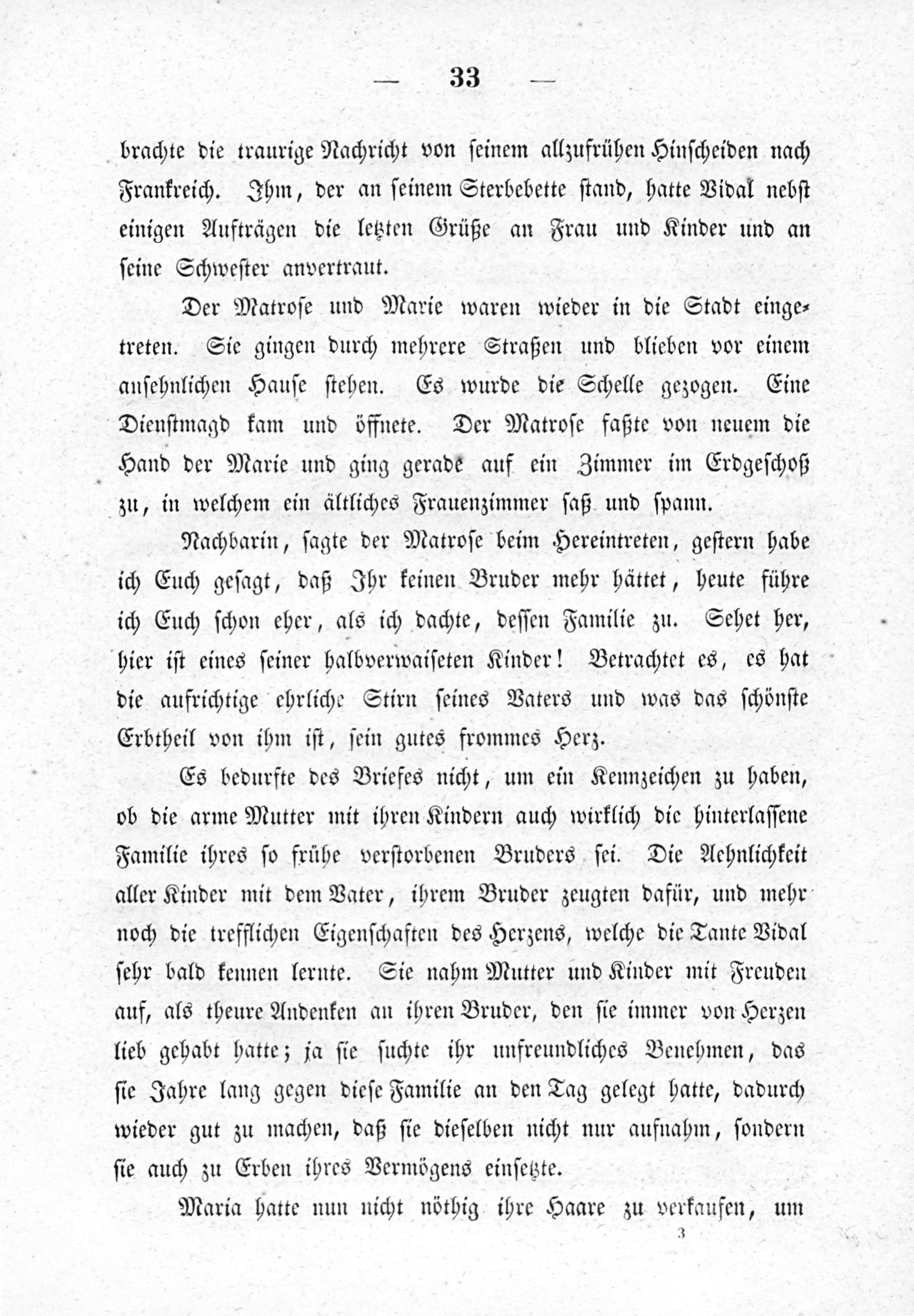 — 33 —

brachte die traurige Nachricht von seinem allzufrühen Hinscheiden nach Frankreich. Ihm, der an seinem Sterbebette stand, hatte Vidal nebst einigen Aufträgen die letzten Grüße an Frau und Kinder und an seine Schwester anvertraut.

Der Matrose und Marie waren wieder in die Stadt eingetreten. Sie gingen durch mehrere Straßen und blieben vor einem ansehnlichen Hause stehen. Es wurde die Schelle gezogen. Eine Dienstmagd kam und öffnete. Der Matrose faßte von neuem die Hand der Marie und ging gerade auf ein Zimmer im Erdgeschoß zu, in welchem ein ältliches Frauenzimmer saß und spann.

Nachbarin, sagte der Matrose beim Hereintreten, gestern habe ich Euch gesagt, daß Ihr keinen Bruder mehr hättet, heute führe ich Euch schon eher, als ich dachte, dessen Familie zu. Sehet her, hier ist eines seiner halbverwaiseten Kinder! Betrachtet es, es hat die aufrichtige ehrliche Stirn seines Vaters und was das schönste Erbtheil von ihm ist, sein gutes frommes Herz.

Es bedurfte des Briefes nicht, um ein Kennzeichen zu haben, ob die arme Mutter mit ihren Kindern auch wirklich die hinterlassene Familie ihres so frühe verstorbenen Bruders sei. Die Aehnlichkeit aller Kinder mit dem Vater, ihrem Bruder zeugten dafür, und mehr noch die trefflichen Eigenschaften des Herzens, welche die Tante Vidal sehr bald kennen lernte. Sie nahm Mutter und Kinder mit Freuden auf, als theure Andenken an ihren Bruder, den sie immer von Herzen lieb gehabt hatte; ja sie suchte ihr unfreundliches Benehmen, das sie Jahre lang gegen diese Familie an den Tag gelegt hatte, dadurch wieder gut zu machen, daß sie dieselben nicht nur aufnahm, sondern sie auch zu Erben ihres Vermögens einsetzte.

Maria hatte nun nicht nöthig ihre Haare zu verkaufen, um

3